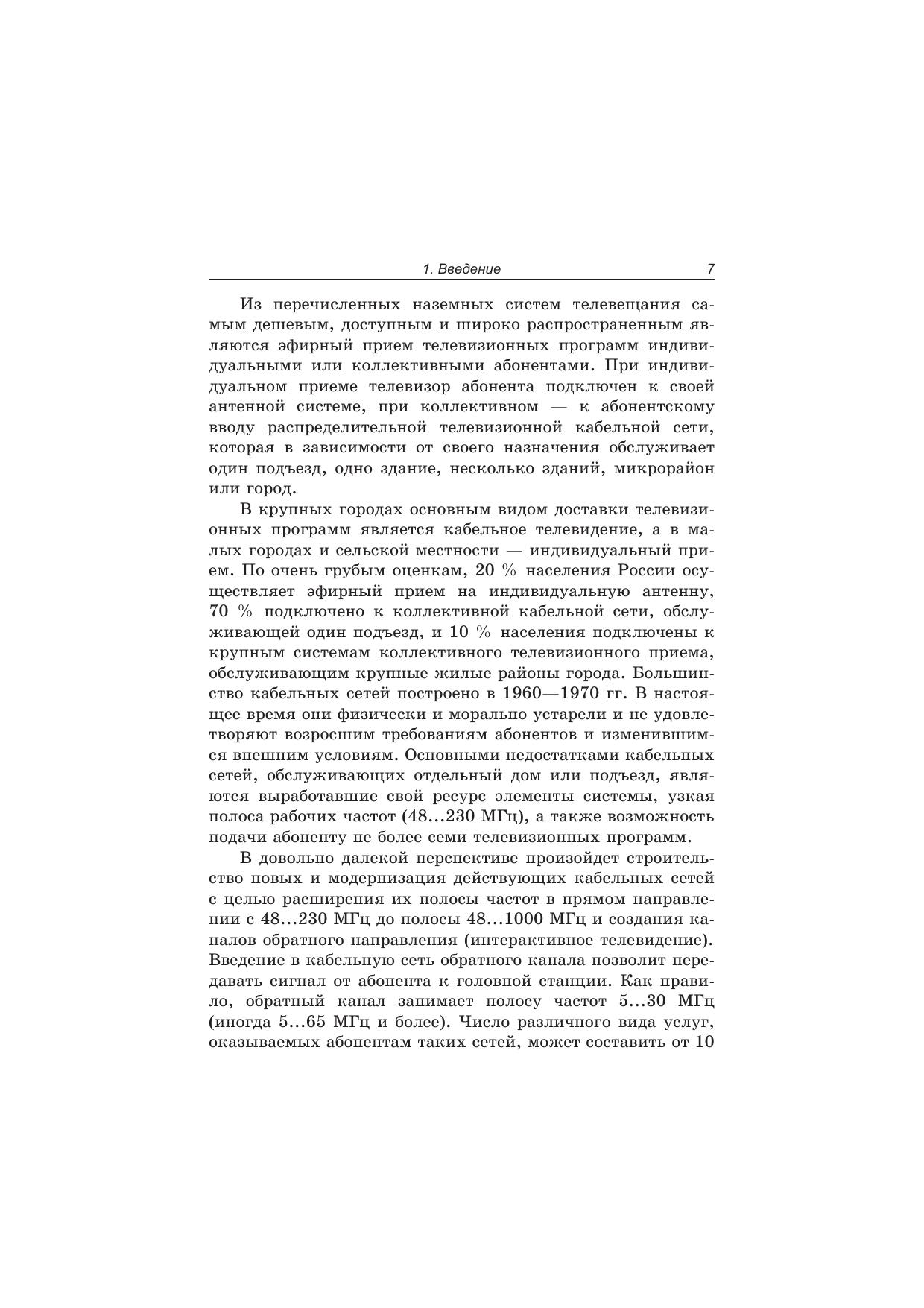 1. Введение 7

Из перечисленных наземных систем телевещания самым дешевым, доступным и широко распространенным являются эфирный прием телевизионных программ индивидуальными или коллективными абонентами. При индивидуальном приеме телевизор абонента подключен к своей антенной системе, при коллективном — к абонентскому вводу распределительной телевизионной кабельной сети, которая в зависимости от своего назначения обслуживает один подъезд, одно здание, несколько зданий, микрорайон или город.

В крупных городах основным видом доставки телевизионных программ является кабельное телевидение, а в малых городах и сельской местности — индивидуальный прием. По очень грубым оценкам, 20 % населения России осуществляет эфирный прием на индивидуальную антенну, 70 % подключено к коллективной кабельной сети, обслуживающей один подъезд, и 10 % населения подключены к крупным системам коллективного телевизионного приема, обслуживающим крупные жилые районы города. Большинство кабельных сетей построено в 1960—1970 гг. В настоящее время они физически и морально устарели и не удовлетворяют возросшим требованиям абонентов и изменившимся внешним условиям. Основными недостатками кабельных сетей, обслуживающих отдельный дом или подъезд, являются выработавшие свой ресурс элементы системы, узкая полоса рабочих частот (48...230 МГц), а также возможность подачи абоненту не более семи телевизионных программ.

В довольно далекой перспективе произойдет строительство новых и модернизация действующих кабельных сетей с целью расширения их полосы частот в прямом направлении с 48...230 МГц до полосы 48...1000 МГц и создания каналов обратного направления (интерактивное телевидение). Введение в кабельную сеть обратного канала позволит передавать сигнал от абонента к головной станции. Как правило, обратный канал занимает полосу частот 5...30 МГц (иногда 5...65 МГц и более). Число различного вида услуг, оказываемых абонентам таких сетей, может составить от 10